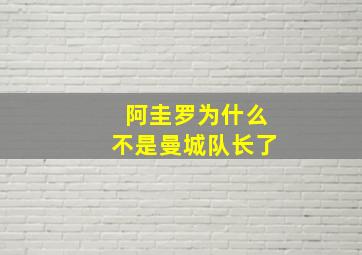 阿圭罗为什么
不是曼城队长了